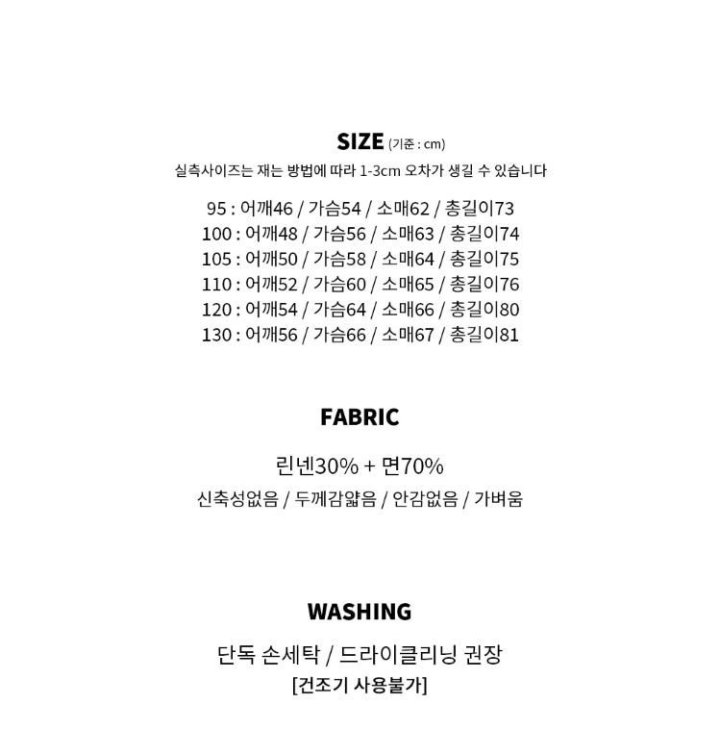 SIZE (기준 : cm)
실측사이즈는 재는 방법에 따라 1-3cm 오차가 생길 수 있습니다

95 : 어깨46 / 가슴54 / 소매62 / 총길이73
100 : 어깨48 / 가슴56 / 소매63 / 총길이74
105 : 어깨50 / 가슴58 / 소매64 / 총길이75
110 : 어깨52 / 가슴60 / 소매65 / 총길이76
120 : 어깨54 / 가슴64 / 소매66 / 총길이80
130 : 어깨56 / 가슴66 / 소매67 / 총길이81

FABRIC

린넨30% + 면70%
신축성없음 / 두께감얇음 / 안감없음 / 가벼움

WASHING

단독 손세탁 / 드라이클리닝 권장
[건조기 사용불가]